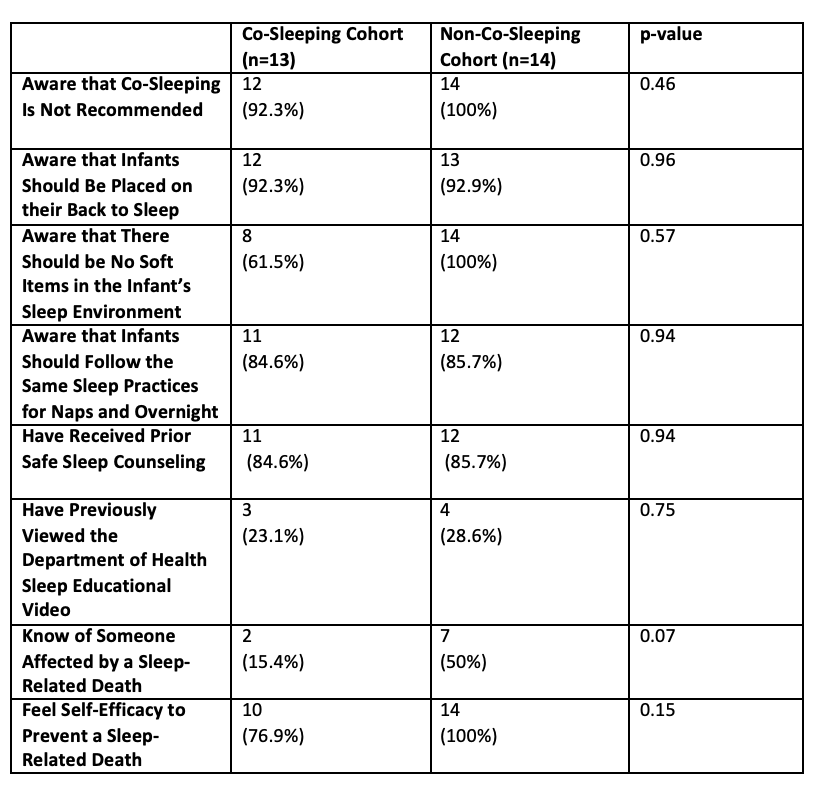 | | Co-Sleeping Cohort (n=13) | Non-Co-Sleeping Cohort (n=14) | p-value |
|---|---|---|---|
| Aware that Co-Sleeping Is Not Recommended | 12 (92.3%) | 14 (100%) | 0.46 |
| Aware that Infants Should Be Placed on their Back to Sleep | 12 (92.3%) | 13 (92.9%) | 0.96 |
| Aware that There Should be No Soft Items in the Infant's Sleep Environment | 8 (61.5%) | 14 (100%) | 0.57 |
| Aware that Infants Should Follow the Same Sleep Practices for Naps and Overnight | 11 (84.6%) | 12 (85.7%) | 0.94 |
| Have Received Prior Safe Sleep Counseling | 11 (84.6%) | 12 (85.7%) | 0.94 |
| Have Previously Viewed the Department of Health Sleep Educational Video | 3 (23.1%) | 4 (28.6%) | 0.75 |
| Know of Someone Affected by a Sleep-Related Death | 2 (15.4%) | 7 (50%) | 0.07 |
| Feel Self-Efficacy to Prevent a Sleep-Related Death | 10 (76.9%) | 14 (100%) | 0.15 |